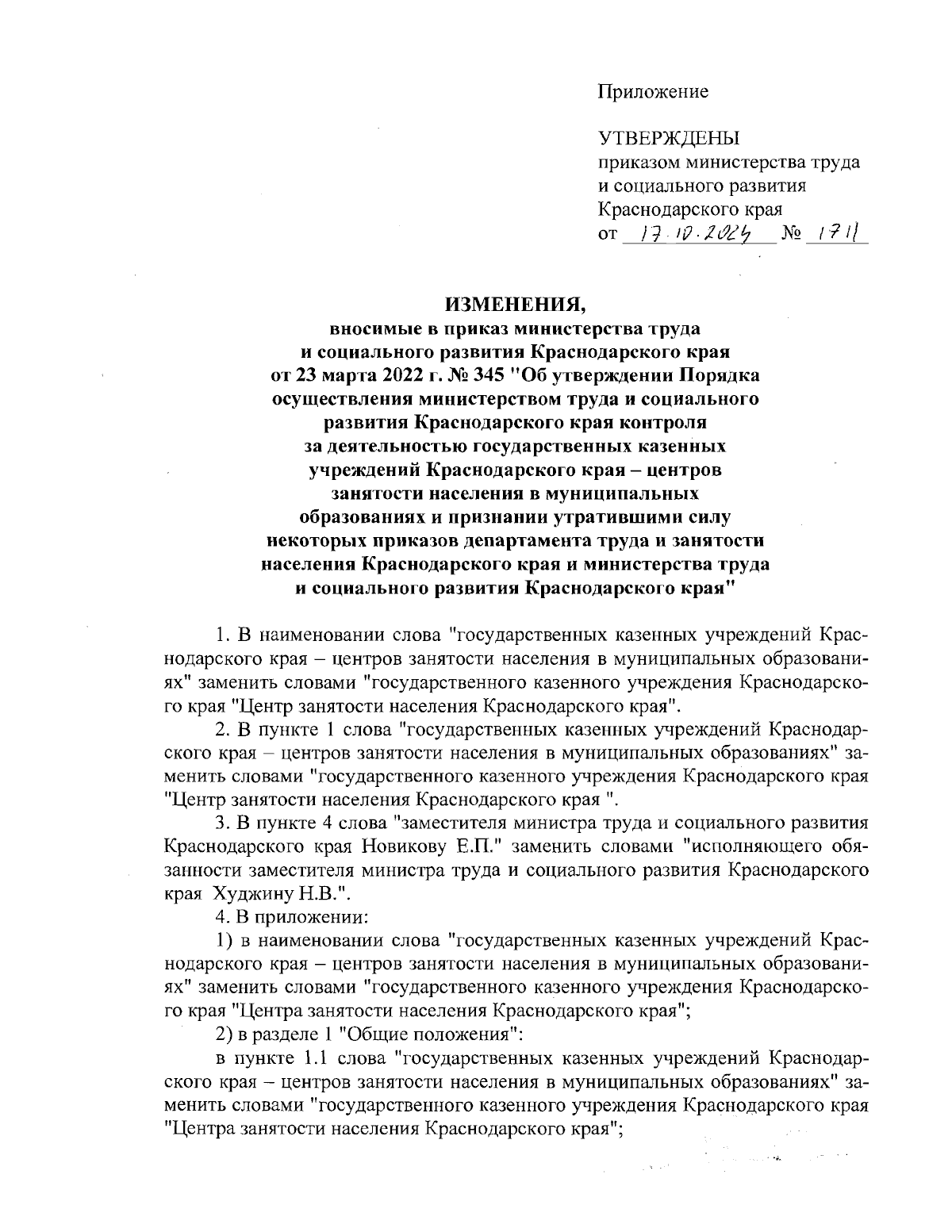 Приложение

УТВЕРЖДЕНЫ
приказом министерства труда и социального развития Краснодарского края
от 17.10.2024 № 1711

ИЗМЕНЕНИЯ,
вносимые в приказ министерства труда и социального развития Краснодарского края от 23 марта 2022 г. № 345 "Об утверждении Порядка осуществления министерством труда и социального развития Краснодарского края контроля за деятельностью государственных казенных учреждений Краснодарского края – центров занятости населения в муниципальных образованиях и признании утратившими силу некоторых приказов департамента труда и занятости населения Краснодарского края и министерства труда и социального развития Краснодарского края"

1. В наименовании слова "государственных казенных учреждений Краснодарского края – центров занятости населения в муниципальных образованиях" заменить словами "государственного казенного учреждения Краснодарского края "Центр занятости населения Краснодарского края".

2. В пункте 1 слова "государственных казенных учреждений Краснодарского края – центров занятости населения в муниципальных образованиях" заменить словами "государственного казенного учреждения Краснодарского края "Центр занятости населения Краснодарского края ".

3. В пункте 4 слова "заместителя министра труда и социального развития Краснодарского края Новикову Е.П." заменить словами "исполняющего обязанности заместителя министра труда и социального развития Краснодарского края Худжину Н.В.".

4. В приложении:

1) в наименовании слова "государственных казенных учреждений Краснодарского края – центров занятости населения в муниципальных образованиях" заменить словами "государственного казенного учреждения Краснодарского края "Центра занятости населения Краснодарского края";

2) в разделе 1 "Общие положения":

в пункте 1.1 слова "государственных казенных учреждений Краснодарского края – центров занятости населения в муниципальных образованиях" заменить словами "государственного казенного учреждения Краснодарского края "Центра занятости населения Краснодарского края";